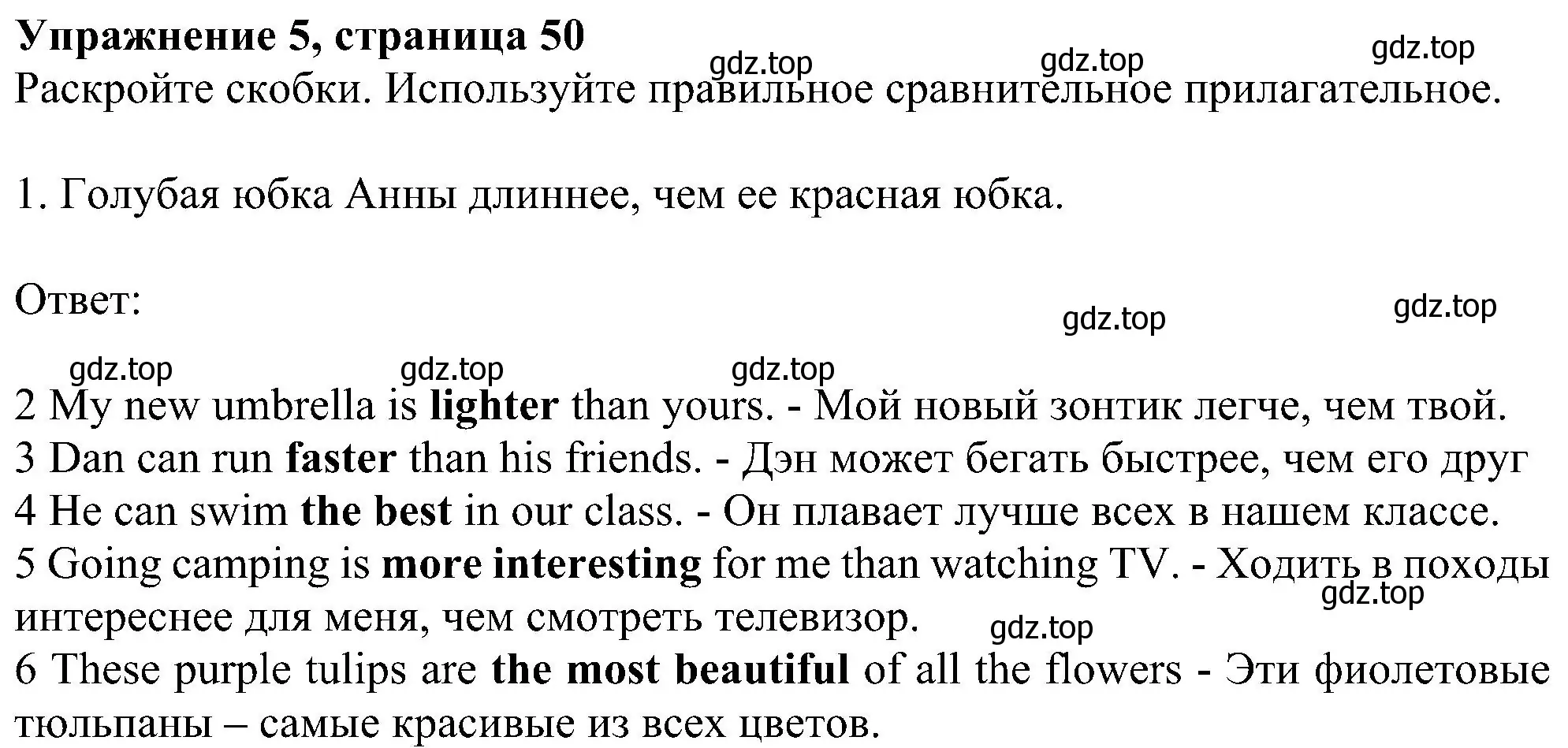 Упражнение 5, страница 50
gdz.top gdz.top gdz.top
Раскройте скобки. Используйте правильное сравнительное прилагательное.

1. Голубая юбка Анны длиннее, чем ее красная юбка.

Ответ:
gdz.top gdz.top
gdz.top gdz.top gdz.top
2 My new umbrella is lighter than yours. - Мой новый зонтик легче, чем твой.
3 Dan can run faster than his friends. - Дэн может бегать быстрее, чем его друг
4 He can swim the best in our class. - Он плавает лучше всех в нашем классе.
5 Going camping is more interesting for me than watching TV. - Ходить в походы интереснее для меня, чем смотреть телевизор.
gdz.top gdz.top
6 These purple tulips are the most beautiful of all the flowers - Эти фиолетовые тюльпаны – самые красивые из всех цветов.